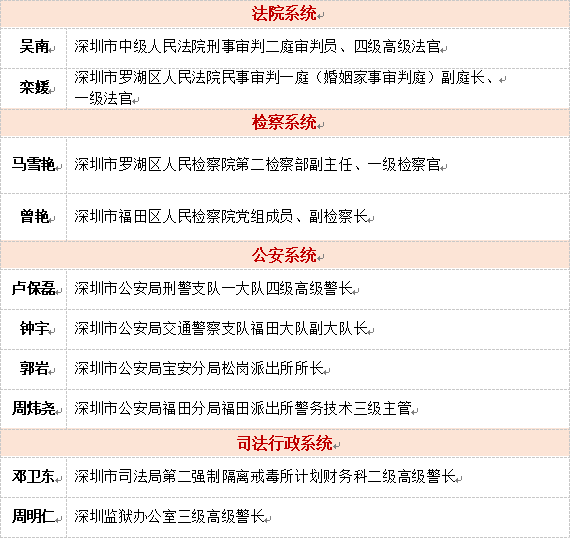 | 法院系统 | |
|---|---|
| 吴南 | 深圳市中级人民法院刑事审判二庭审判员、四级高级法官 |
| 栾媛 | 深圳市罗湖区人民法院民事审判一庭（婚姻家事审判庭）副庭长、一级法官 |
| 检察系统 | |
| 马雪艳 | 深圳市罗湖区人民检察院第二检察部副主任、一级检察官 |
| 曾艳 | 深圳市福田区人民检察院党组成员、副检察长 |
| 公安系统 | |
| 卢保磊 | 深圳市公安局刑警支队一大队四级高级警长 |
| 钟宇 | 深圳市公安局交通警察支队福田大队副大队长 |
| 郭岩 | 深圳市公安局宝安分局松岗派出所所长 |
| 周炜尧 | 深圳市公安局福田分局福田派出所警务技术三级主管 |
| 司法行政系统 | |
| 邓卫东 | 深圳市司法局第二强制隔离戒毒所计划财务科二级高级警长 |
| 周明仁 | 深圳监狱办公室三级高级警长 |